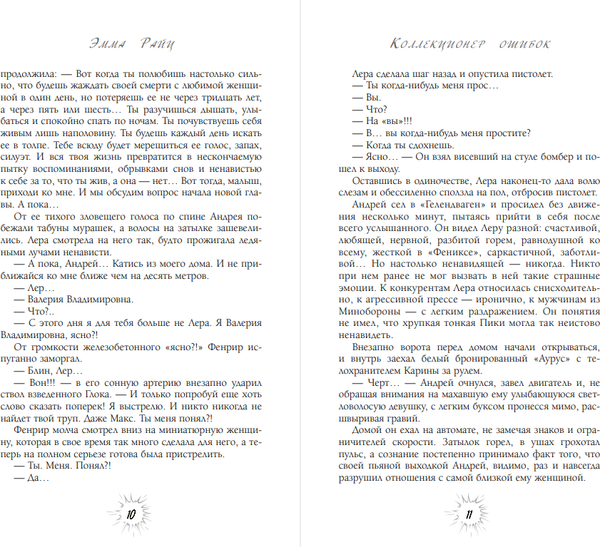 Эмма Райц

продолжила: — Вот когда ты полюбишь настолько сильно, что будешь жаждать своей смерти с любимой женщиной в один день, но потеряешь ее не через тридцать лет, а через пять или шесть… Ты разучишься дышать, улыбаться и спокойно спать по ночам. Ты почувствуешь себя живым лишь наполовину. Ты будешь каждый день искать ее в толпе. Тебе всюду будет мерещиться ее голос, запах, силуэт. И вся твоя жизнь превратится в нескончаемую пытку воспоминаниями, обрывками снов и ненавистью к себе за то, что ты жив, а она — нет… Вот тогда, малыш, приходи ко мне. И мы обсудим вопрос начала новой главы. А пока…

От ее тихого зловещего голоса по спине Андрея побежали табуны мурашек, а волосы на затылке зашевелились. Лера смотрела на него так, будто прожигала ледяными лучами ненависти.

— А пока, Андрей… Катись из моего дома. И не приближайся ко мне ближе чем на десять метров.

— Лер…

— Валерия Владимировна.

— Что?..

— С этого дня я для тебя больше не Лера. Я Валерия Владимировна, ясно?!

От громкости железобетонного «ясно?!» Фенрир испуганно заморгал.

— Блин, Лер…

— Вон!!! — в его сонную артерию внезапно ударил ствол взведенного Глока. — И только попробуй еще хоть слово сказать поперек! Я выстрелю. И никто никогда не найдет твой труп. Даже Макс. Ты меня понял?!

Фенрир молча смотрел вниз на миниатюрную женщину, которая в свое время так много сделала для него, а теперь на полном серьезе готова была пристрелить.

— Ты. Меня. Понял?!

— Да…

10

Коллекционер ошибок

Лера сделала шаг назад и опустила пистолет.

— Ты когда-нибудь меня прос…

— Вы.

— Что?

— На «вы»!!!

— В… вы когда-нибудь меня простите?

— Когда ты сдохнешь.

— Ясно… — Он взял висевший на стуле бомбер и пошел к выходу.

Оставшись в одиночестве, Лера наконец-то дала волю слезам и обессиленно сползла на пол, отбросив пистолет.

Андрей сел в «Гелендваген» и просидел без движения несколько минут, пытаясь прийти в себя после всего услышанного. Он видел Леру разной: счастливой, любящей, нервной, разбитой горем, равнодушной ко всему, жесткой в «Фениксе», саркастичной, заботливой… Но настолько ненавидящей — никогда. Никто при нем ранее не мог вызвать в ней такие страшные эмоции. К конкурентам Лера относилась снисходительно, к агрессивной прессе — иронично, к мужчинам из Минобороны — с легким раздражением. Он понятия не имел, что хрупкая тонкая Пики могла так неистово ненавидеть.

Внезапно ворота перед домом начали открываться, и внутрь заехал белый бронированный «Аурус» с телохранителем Карины за рулем.

— Черт… — Андрей очнулся, завел двигатель и, не обращая внимания на махавшую ему улыбающуюся светловолосую девушку, с легким буксом пронесся мимо, расшвыривая гравий.

Домой он ехал на автомате, не замечая знаков и ограничителей скорости. Затылок горел, в ушах грохотал пульс, а сознание постепенно принимало факт того, что своей пьяной выходкой Андрей, видимо, раз и навсегда разрушил отношения с самой близкой ему женщиной.

11